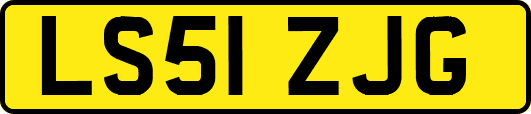 LS51 ZJG